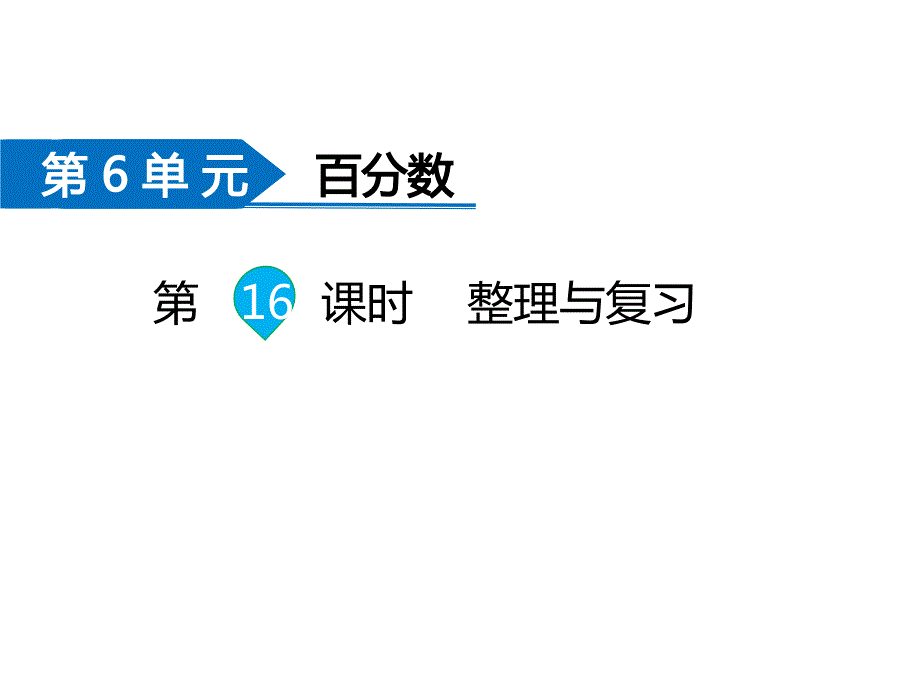 第 6 单元 百分数

第 16 课时 整理与复习